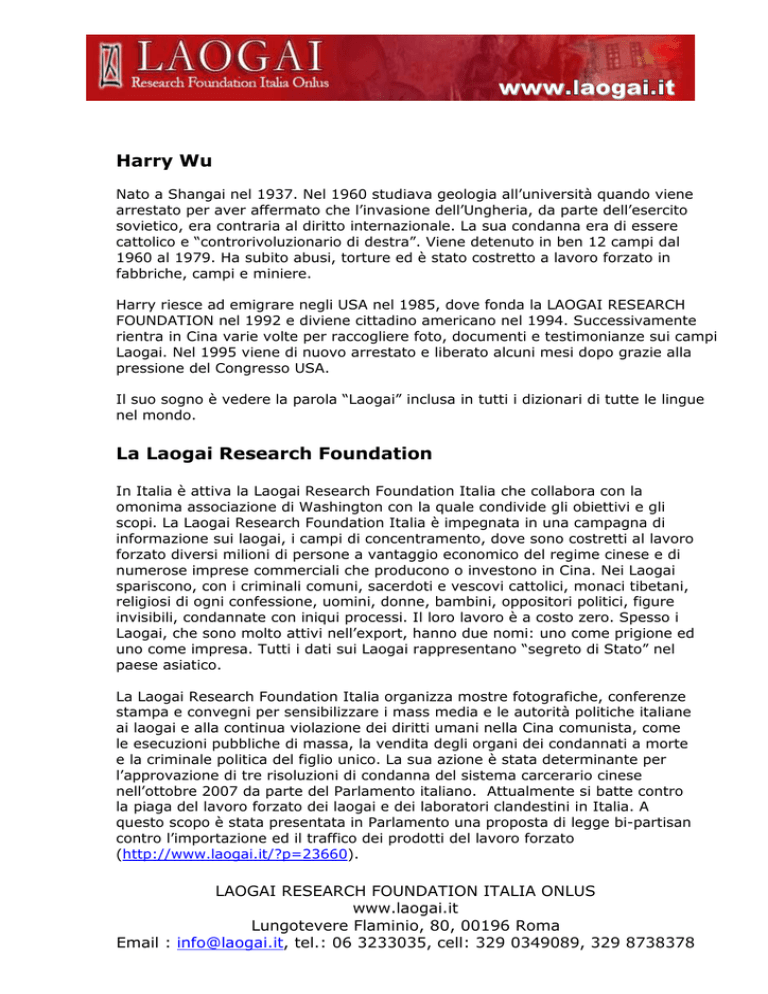 LAOGAI
Research Foundation Italia Onlus
www.laogai.it

Harry Wu

Nato a Shangai nel 1937. Nel 1960 studiava geologia all'università quando viene arrestato per aver affermato che l'invasione dell'Ungheria, da parte dell'esercito sovietico, era contraria al diritto internazionale. La sua condanna era di essere cattolico e "controrivoluzionario di destra". Viene detenuto in ben 12 campi dal 1960 al 1979. Ha subito abusi, torture ed è stato costretto a lavoro forzato in fabbriche, campi e miniere.

Harry riesce ad emigrare negli USA nel 1985, dove fonda la LAOGAI RESEARCH FOUNDATION nel 1992 e diviene cittadino americano nel 1994. Successivamente rientra in Cina varie volte per raccogliere foto, documenti e testimonianze sui campi Laogai. Nel 1995 viene di nuovo arrestato e liberato alcuni mesi dopo grazie alla pressione del Congresso USA.

Il suo sogno è vedere la parola "Laogai" inclusa in tutti i dizionari di tutte le lingue nel mondo.

La Laogai Research Foundation

In Italia è attiva la Laogai Research Foundation Italia che collabora con la omonima associazione di Washington con la quale condivide gli obiettivi e gli scopi. La Laogai Research Foundation Italia è impegnata in una campagna di informazione sui laogai, i campi di concentramento, dove sono costretti al lavoro forzato diversi milioni di persone a vantaggio economico del regime cinese e di numerose imprese commerciali che producono o investono in Cina. Nei Laogai spariscono, con i criminali comuni, sacerdoti e vescovi cattolici, monaci tibetani, religiosi di ogni confessione, uomini, donne, bambini, oppositori politici, figure invisibili, condannate con iniqui processi. Il loro lavoro è a costo zero. Spesso i Laogai, che sono molto attivi nell'export, hanno due nomi: uno come prigione ed uno come impresa. Tutti i dati sui Laogai rappresentano "segreto di Stato" nel paese asiatico.

La Laogai Research Foundation Italia organizza mostre fotografiche, conferenze stampa e convegni per sensibilizzare i mass media e le autorità politiche italiane ai laogai e alla continua violazione dei diritti umani nella Cina comunista, come le esecuzioni pubbliche di massa, la vendita degli organi dei condannati a morte e la criminale politica del figlio unico. La sua azione è stata determinante per l'approvazione di tre risoluzioni di condanna del sistema carcerario cinese nell'ottobre 2007 da parte del Parlamento italiano. Attualmente si batte contro la piaga del lavoro forzato dei laogai e dei laboratori clandestini in Italia. A questo scopo è stata presentata in Parlamento una proposta di legge bi-partisan contro l'importazione ed il traffico dei prodotti del lavoro forzato (http://www.laogai.it/?p=23660).

LAOGAI RESEARCH FOUNDATION ITALIA ONLUS
www.laogai.it
Lungotevere Flaminio, 80, 00196 Roma
Email : info@laogai.it, tel.: 06 3233035, cell: 329 0349089, 329 8738378